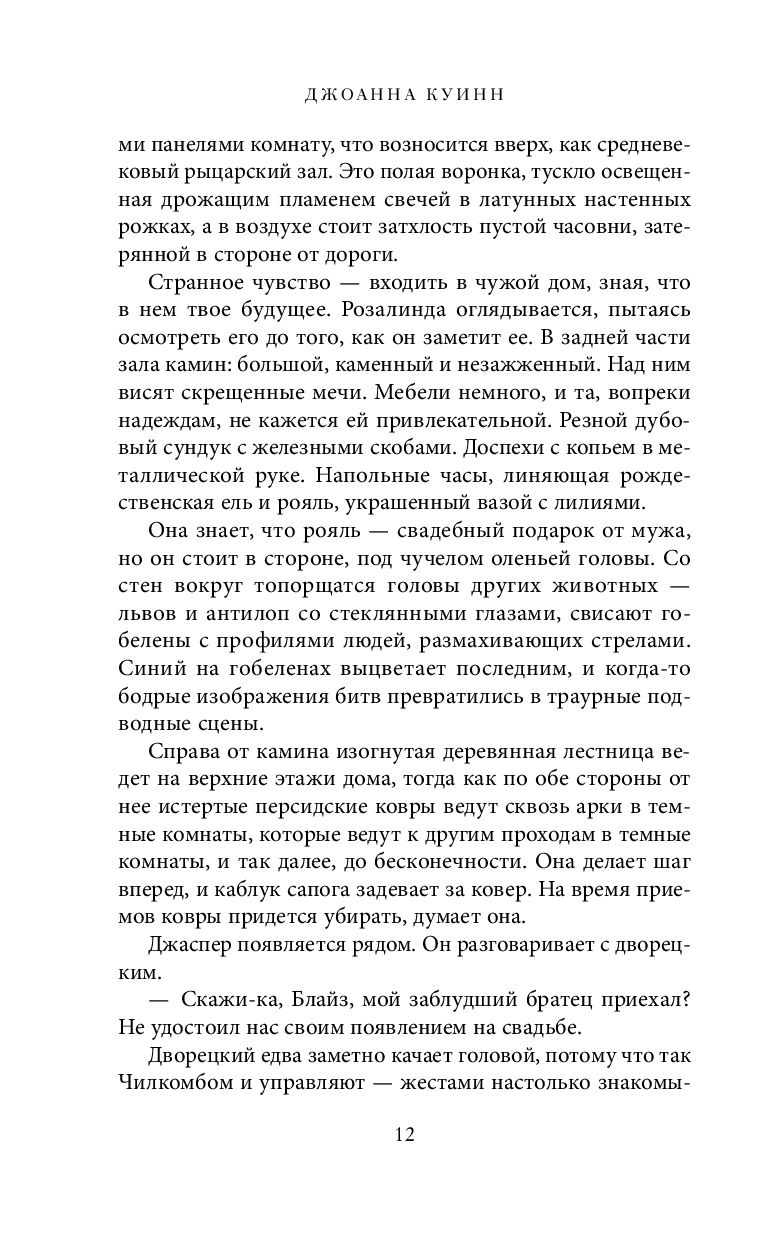 ДЖОАННА КУИНН

ми панелями комнату, что возносится вверх, как средневековый рыцарский зал. Это полая воронка, тускло освещенная дрожащим пламенем свечей в латунных настенных рожках, а в воздухе стоит затхлость пустой часовни, затерянной в стороне от дороги.

Странное чувство — входить в чужой дом, зная, что в нем твое будущее. Розалинда оглядывается, пытаясь осмотреть его до того, как он заметит ее. В задней части зала камин: большой, каменный и незажженный. Над ним висят скрещенные мечи. Мебели немного, и та, вопреки надеждам, не кажется ей привлекательной. Резной дубовый сундук с железными скобами. Доспехи с копьем в металлической руке. Напольные часы, линяющая рождественская ель и рояль, украшенный вазой с лилиями.

Она знает, что рояль — свадебный подарок от мужа, но он стоит в стороне, под чучелом оленьей головы. Со стен вокруг топорщатся головы других животных — львов и антилоп со стеклянными глазами, свисают гобелены с профилями людей, размахивающих стрелами. Синий на гобеленах выцветает последним, и когда-то бодрые изображения битв превратились в траурные подводные сцены.

Справа от камина изогнутая деревянная лестница ведет на верхние этажи дома, тогда как по обе стороны от нее истертые персидские ковры ведут сквозь арки в темные комнаты, которые ведут к другим проходам в темные комнаты, и так далее, до бесконечности. Она делает шаг вперед, и каблук сапога задевает за ковер. На время приемов ковры придется убирать, думает она.

Джаспер появляется рядом. Он разговаривает с дворецким.

— Скажи-ка, Блайз, мой заблудший братец приехал? Не удостоил нас своим появлением на свадьбе.

Дворецкий едва заметно качает головой, потому что так Чилкомбом и управляют — жестами настолько знакомы-

12